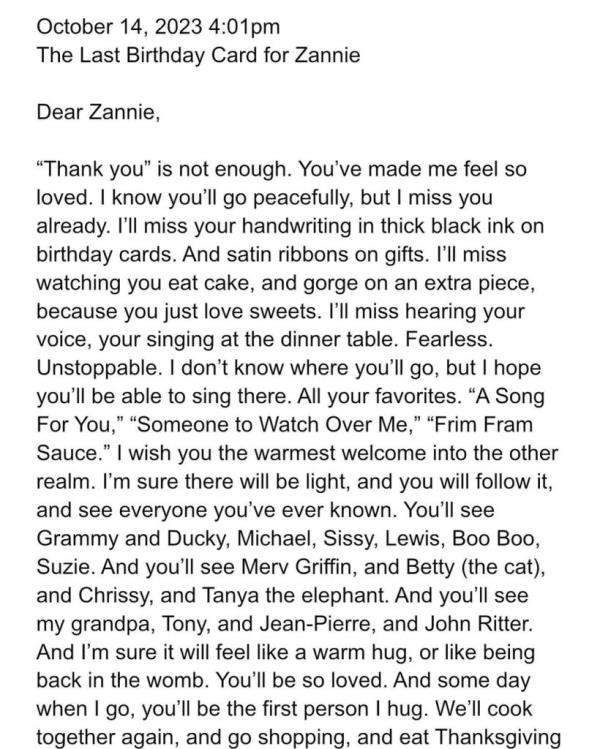 October 14, 2023 4:01pm
The Last Birthday Card for Zannie

Dear Zannie,

“Thank you” is not enough. You’ve made me feel so loved. I know you’ll go peacefully, but I miss you already. I’ll miss your handwriting in thick black ink on birthday cards. And satin ribbons on gifts. I’ll miss watching you eat cake, and gorge on an extra piece, because you just love sweets. I’ll miss hearing your voice, your singing at the dinner table. Fearless. Unstoppable. I don’t know where you’ll go, but I hope you’ll be able to sing there. All your favorites. “A Song For You,” “Someone to Watch Over Me,” “Frim Fram Sauce.” I wish you the warmest welcome into the other realm. I’m sure there will be light, and you will follow it, and see everyone you’ve ever known. You’ll see Grammy and Ducky, Michael, Sissy, Lewis, Boo Boo, Suzie. And you’ll see Merv Griffin, and Betty (the cat), and Chrissy, and Tanya the elephant. And you’ll see my grandpa, Tony, and Jean-Pierre, and John Ritter. And I’m sure it will feel like a warm hug, or like being back in the womb. You’ll be so loved. And some day when I go, you’ll be the first person I hug. We’ll cook together again, and go shopping, and eat Thanksgiving